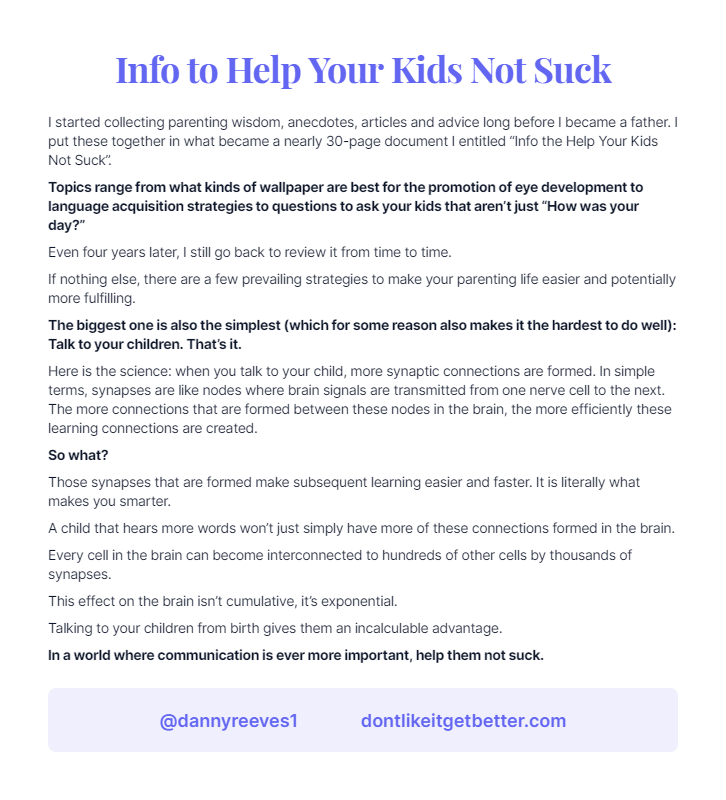 Info to Help Your Kids Not Suck

I started collecting parenting wisdom, anecdotes, articles and advice long before I became a father. I put these together in what became a nearly 30-page document I entitled "Info the Help Your Kids Not Suck".

Topics range from what kinds of wallpaper are best for the promotion of eye development to language acquisition strategies to questions to ask your kids that aren't just "How was your day?"

Even four years later, I still go back to review it from time to time.

If nothing else, there are a few prevailing strategies to make your parenting life easier and potentially more fulfilling.

The biggest one is also the simplest (which for some reason also makes it the hardest to do well): Talk to your children. That's it.

Here is the science: when you talk to your child, more synaptic connections are formed. In simple terms, synapses are like nodes where brain signals are transmitted from one nerve cell to the next. The more connections that are formed between these nodes in the brain, the more efficiently these learning connections are created.

So what?

Those synapses that are formed make subsequent learning easier and faster. It is literally what makes you smarter.

A child that hears more words won't just simply have more of these connections formed in the brain.

Every cell in the brain can become interconnected to hundreds of other cells by thousands of synapses.

This effect on the brain isn't cumulative, it's exponential.

Talking to your children from birth gives them an incalculable advantage.

In a world where communication is ever more important, help them not suck.

@dannyreeves1 dontlikeitgetbetter.com